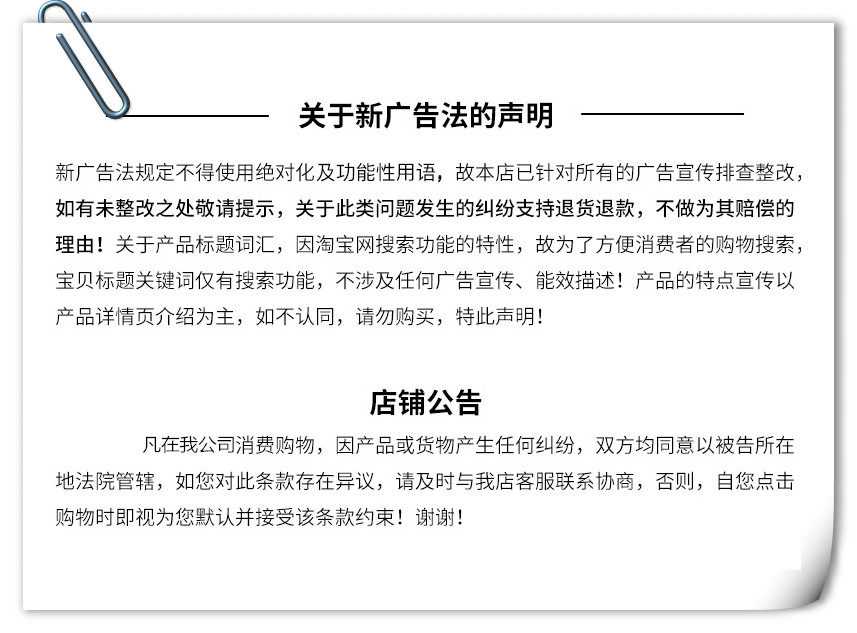 关于新广告法的声明

新广告法规定不得使用绝对化及功能性用语，故本店已针对所有的广告宣传排查整改，如有未整改之处敬请提示，关于此类问题发生的纠纷支持退货退款，不做为其赔偿的理由！关于产品标题词汇，因淘宝网搜索功能的特性，故为了方便消费者的购物搜索，宝贝标题关键词仅有搜索功能，不涉及任何广告宣传、能效描述！产品的特点宣传以产品详情页介绍为主，如不认同，请勿购买，特此声明！

店铺公告

凡在我公司消费购物，因产品或货物产生任何纠纷，双方均同意以被告所在地法院管辖，如您对此条款存在异议，请及时与我店客服联系协商，否则，自您点击购物时即视为您默认并接受该条款约束！谢谢！